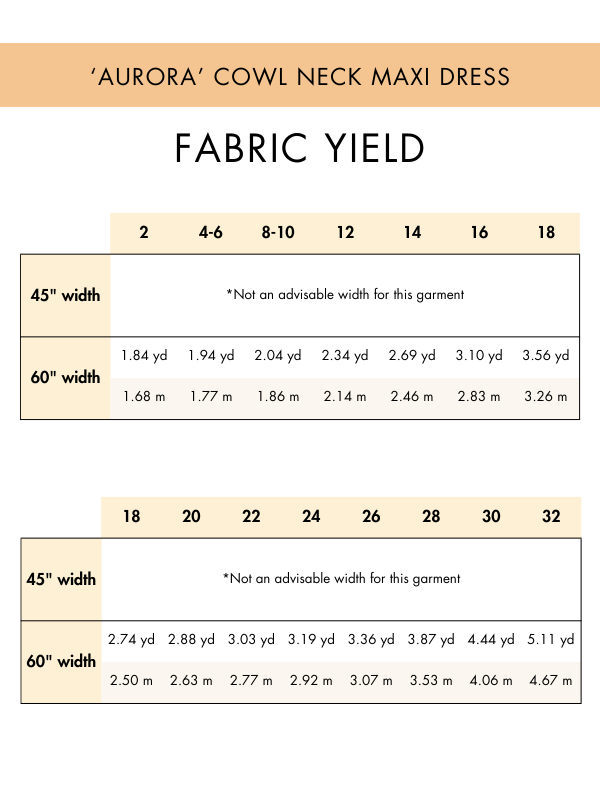 ‘AURORA’ COWL NECK MAXI DRESS

FABRIC YIELD

| | 2 | 4-6 | 8-10 | 12 | 14 | 16 | 18 |
|---|---|---|---|---|---|---|---|
| 45" width | *Not an advisable width for this garment | | | | | | |
| 60" width | 1.84 yd | 1.94 yd | 2.04 yd | 2.34 yd | 2.69 yd | 3.10 yd | 3.56 yd |
| | 1.68 m | 1.77 m | 1.86 m | 2.14 m | 2.46 m | 2.83 m | 3.26 m |

| | 18 | 20 | 22 | 24 | 26 | 28 | 30 | 32 |
|---|---|---|---|---|---|---|---|---|
| 45" width | *Not an advisable width for this garment | | | | | | | |
| 60" width | 2.74 yd | 2.88 yd | 3.03 yd | 3.19 yd | 3.36 yd | 3.87 yd | 4.44 yd | 5.11 yd |
| | 2.50 m | 2.63 m | 2.77 m | 2.92 m | 3.07 m | 3.53 m | 4.06 m | 4.67 m |